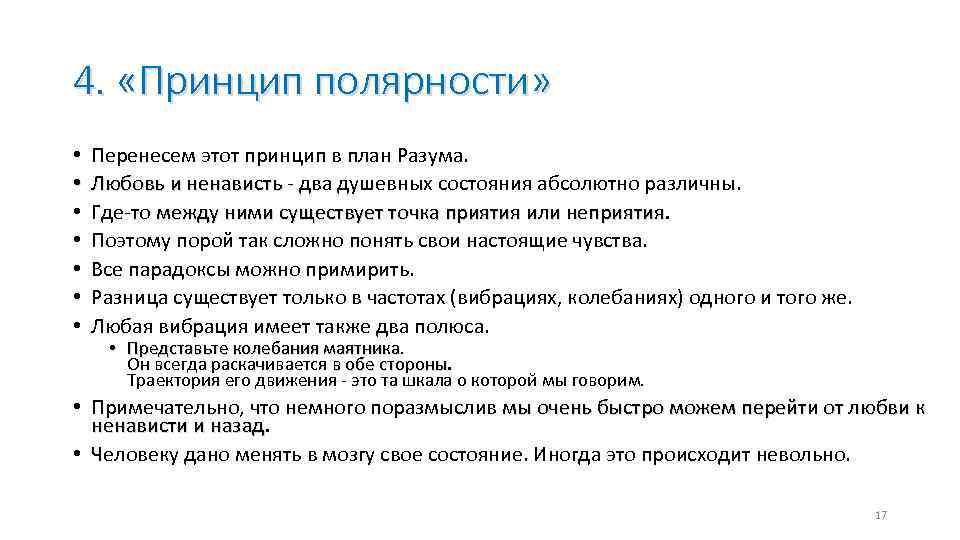 4. «Принцип полярности»

• Перенесем этот принцип в план Разума.
• Любовь и ненависть - два душевных состояния абсолютно различны.
• Где-то между ними существует точка приятия или неприятия.
• Поэтому порой так сложно понять свои настоящие чувства.
• Все парадоксы можно примирить.
• Разница существует только в частотах (вибрациях, колебаниях) одного и того же.
• Любая вибрация имеет также два полюса.
  • Представьте колебания маятника. Он всегда раскачивается в обе стороны. Траектория его движения - это та шкала о которой мы говорим.
• Примечательно, что немного поразмыслив мы очень быстро можем перейти от любви к ненависти и назад.
• Человеку дано менять в мозгу свое состояние. Иногда это происходит невольно.

17